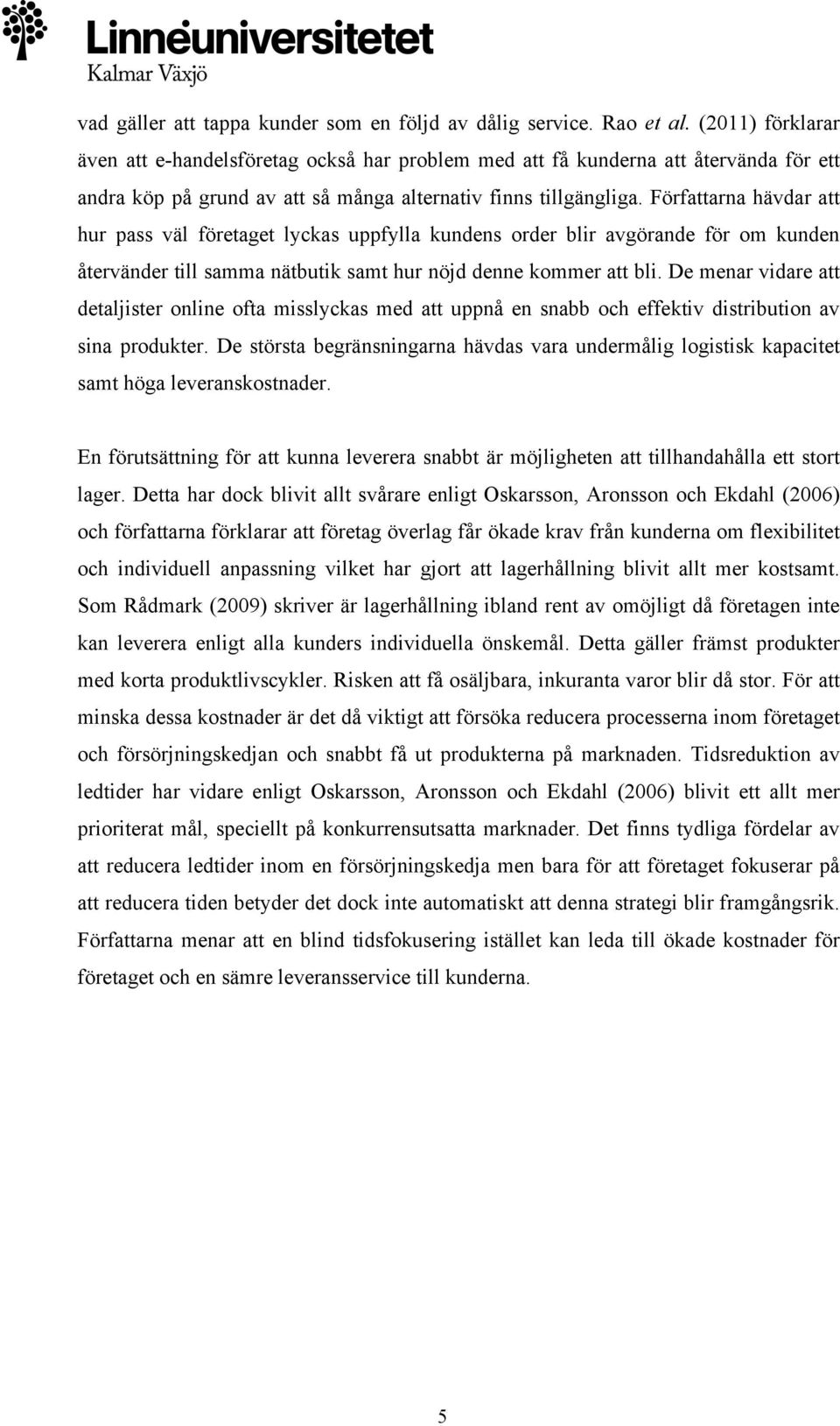 Linnéuniversitetet
Kalmar Växjö

vad gäller att tappa kunder som en följd av dålig service. Rao et al. (2011) förklarar även att e-handelsföretag också har problem med att få kunderna att återvända för ett andra köp på grund av att så många alternativ finns tillgängliga. Författarna hävdar att hur pass väl företaget lyckas uppfylla kundens order blir avgörande för om kunden återvänder till samma nätbutik samt hur nöjd denne kommer att bli. De menar vidare att detaljister online ofta misslyckas med att uppnå en snabb och effektiv distribution av sina produkter. De största begränsningarna hävdas vara undermålig logistisk kapacitet samt höga leveranskostnader.

En förutsättning för att kunna leverera snabbt är möjligheten att tillhandahålla ett stort lager. Detta har dock blivit allt svårare enligt Oskarsson, Aronsson och Ekdahl (2006) och författarna förklarar att företag överlag får ökade krav från kunderna om flexibilitet och individuell anpassning vilket har gjort att lagerhållning blivit allt mer kostsamt. Som Rådmark (2009) skriver är lagerhållning ibland rent av omöjligt då företagen inte kan leverera enligt alla kunders individuella önskemål. Detta gäller främst produkter med korta produktlivscykler. Risken att få osäljbara, inkuranta varor blir då stor. För att minska dessa kostnader är det då viktigt att försöka reducera processerna inom företaget och försörjningskedjan och snabbt få ut produkterna på marknaden. Tidsreduktion av ledtider har vidare enligt Oskarsson, Aronsson och Ekdahl (2006) blivit ett allt mer prioriterat mål, speciellt på konkurrensutsatta marknader. Det finns tydliga fördelar av att reducera ledtider inom en försörjningskedja men bara för att företaget fokuserar på att reducera tiden betyder det dock inte automatiskt att denna strategi blir framgångsrik. Författarna menar att en blind tidsfokusering istället kan leda till ökade kostnader för företaget och en sämre leveransservice till kunderna.

5